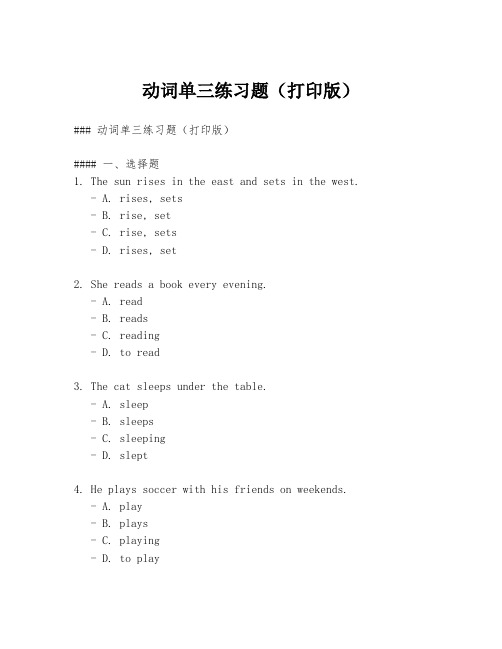 动词单三练习题（打印版）

### 动词单三练习题（打印版）

#### 一、选择题

1. The sun rises in the east and sets in the west.
- A. rises, sets
- B. rise, set
- C. rise, sets
- D. rises, set

2. She reads a book every evening.
- A. read
- B. reads
- C. reading
- D. to read

3. The cat sleeps under the table.
- A. sleep
- B. sleeps
- C. sleeping
- D. slept

4. He plays soccer with his friends on weekends.
- A. play
- B. plays
- C. playing
- D. to play